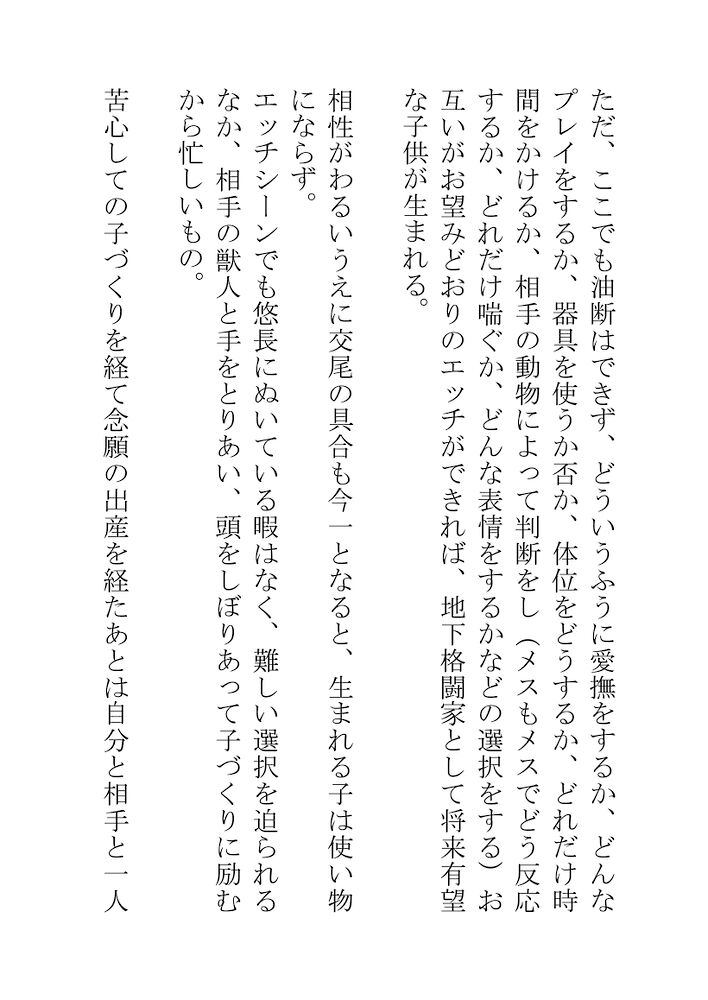 ただ、ここでも油断はできず、どういうふうに愛撫をするか、どんなプレイをするか、器具を使うか否か、体位をどうするか、どれだけ時間をかけるか、相手の動物によって判断をし（メスもメスでどう反応するか、どれだけ喘ぐか、どんな表情をするかなどの選択をする）お互いがお望みどおりのエッチができれば、地下格闘家として将来有望な子供が生まれる。

相性がわるいうえに交尾の具合も今一となると、生まれる子は使い物にならず。

エッチシーンでも悠長にぬいている暇はなく、難しい選択を迫られるなか、相手の獣人と手をとりあい、頭をしぼりあって子づくりに励むから忙しいもの。

苦心しての子づくりを経て念願の出産を経たあとは自分と相手と一人